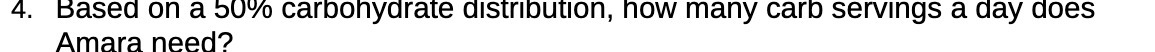 4. Based on a 50% carbohydrate distribution, how many carb servings a day does Amara need?